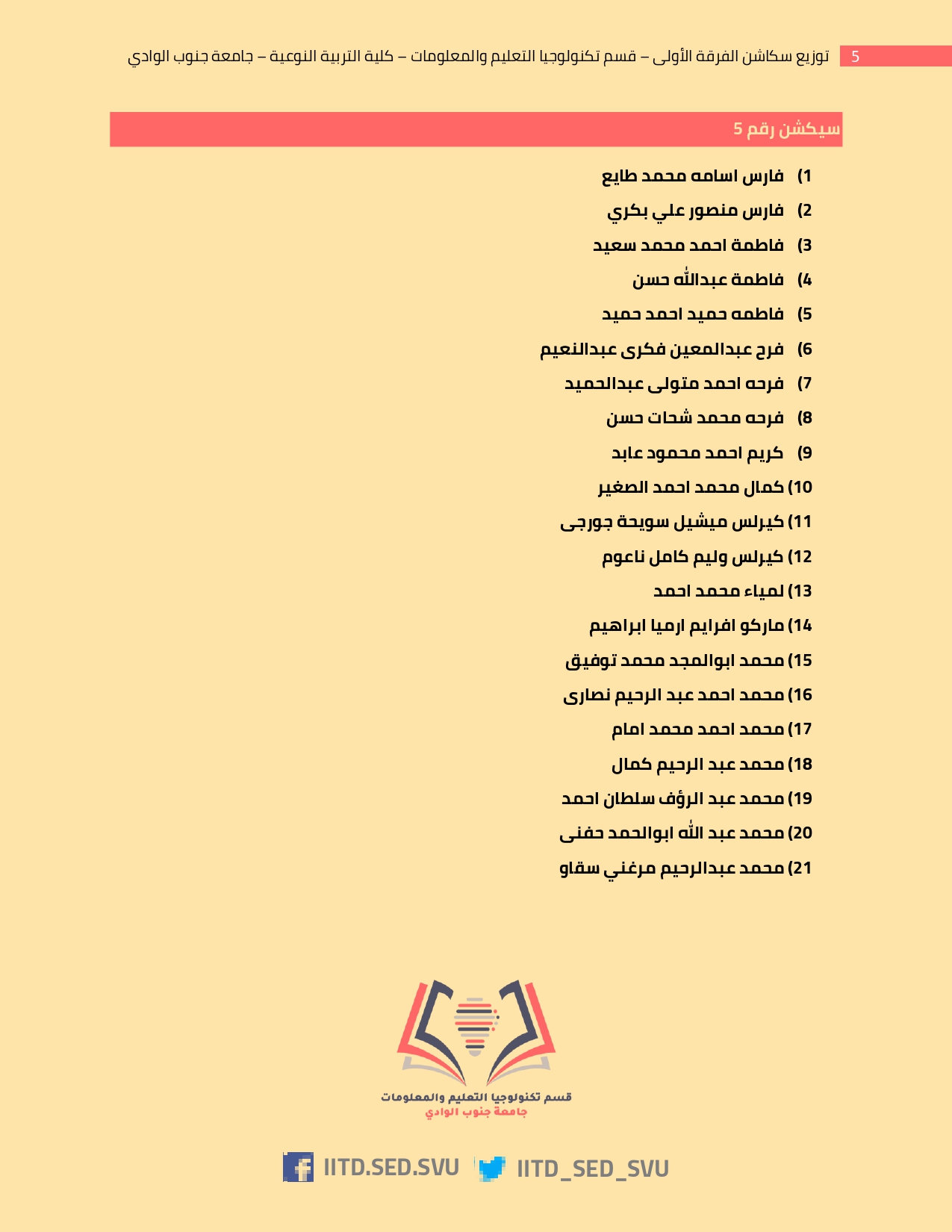 5 توزيع سكاشن الفرقة الأولى – قسم تكنولوجيا التعليم والمعلومات – كلية التربية النوعية – جامعة جنوب الوادي

سيكشن رقم 5

1) فارس اسامه محمد طايع
2) فارس منصور علي بكري
3) فاطمة احمد محمد سعيد
4) فاطمة عبدالله حسن
5) فاطمه حميد احمد حميد
6) فرح عبدالمعين فكرى عبدالنعيم
7) فرحه احمد متولى عبدالحميد
8) فرحه محمد شحات حسن
9) كريم احمد محمود عابد
10) كمال محمد احمد الصغير
11) كيرلس ميشيل سويحة جورجى
12) كيرلس وليم كامل ناعوم
13) لمياء محمد احمد
14) ماركو افرايم ارميا ابراهيم
15) محمد ابوالمجد محمد توفيق
16) محمد احمد عبد الرحيم نصارى
17) محمد احمد محمد امام
18) محمد عبد الرحيم كمال
19) محمد عبد الرؤف سلطان احمد
20) محمد عبد الله ابوالحمد حفنى
21) محمد عبدالرحيم مرغني سقاو

قسم تكنولوجيا التعليم والمعلومات
جامعة جنوب الوادي

IITD.SED.SVU IITD_SED_SVU